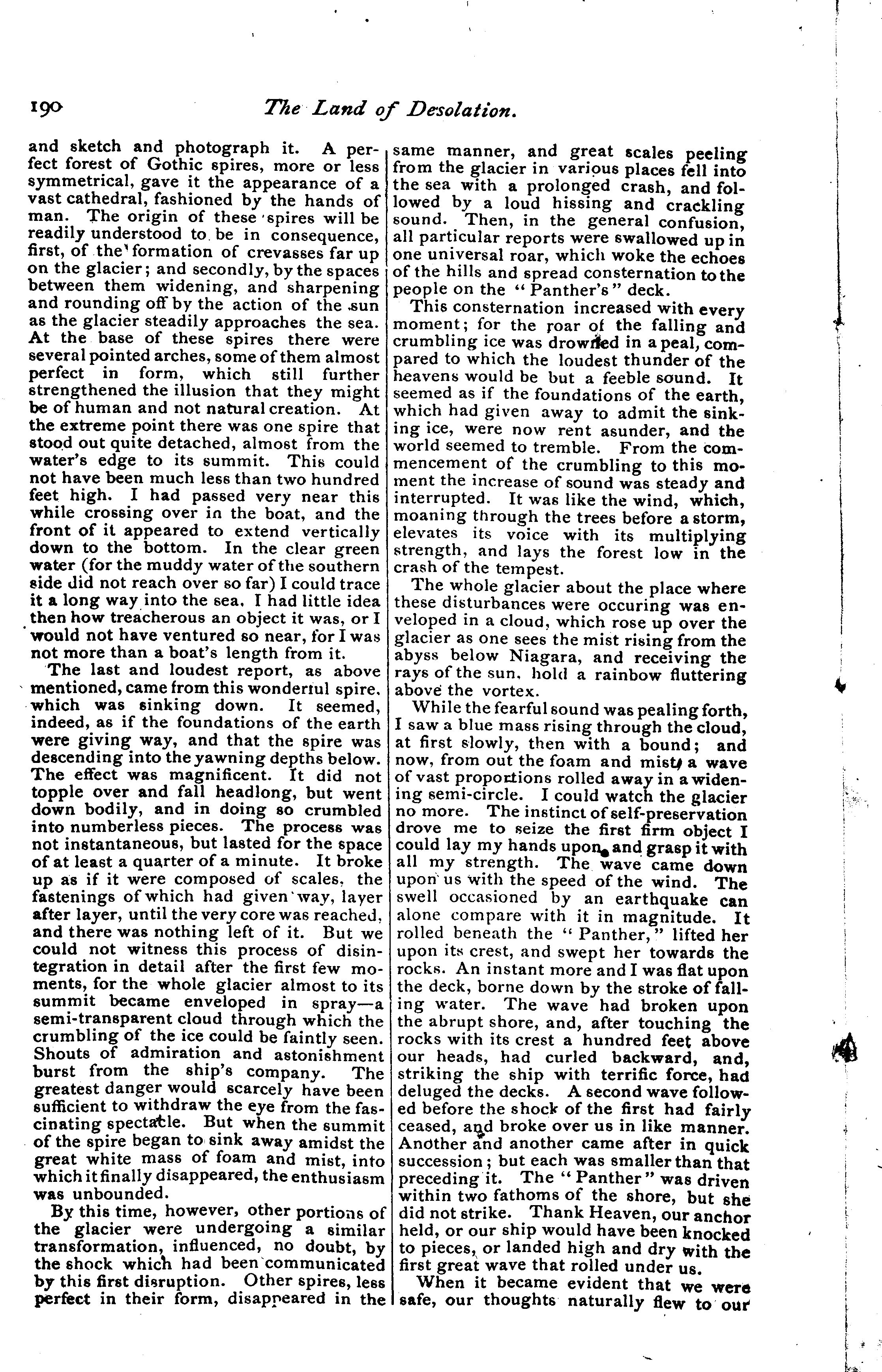 190 The Land of Desolation.

and sketch and photograph it. A perfect forest of Gothic spires, more or less symmetrical, gave it the appearance of a vast cathedral, fashioned by the hands of man. The origin of these spires will be readily understood to be in consequence, first, of the formation of crevasses far up on the glacier; and secondly, by the spaces between them widening, and sharpening and rounding off by the action of the sun as the glacier steadily approaches the sea. At the base of these spires there were several pointed arches, some of them almost perfect in form, which still further strengthened the illusion that they might be of human and not natural creation. At the extreme point there was one spire that stood out quite detached, almost from the water's edge to its summit. This could not have been much less than two hundred feet high. I had passed very near this while crossing over in the boat, and the front of it appeared to extend vertically down to the bottom. In the clear green water (for the muddy water of the southern side did not reach over so far) I could trace it a long way into the sea. I had little idea then how treacherous an object it was, or I would not have ventured so near, for I was not more than a boat's length from it.

The last and loudest report, as above mentioned, came from this wonderful spire, which was sinking down. It seemed, indeed, as if the foundations of the earth were giving way, and that the spire was descending into the yawning depths below. The effect was magnificent. It did not topple over and fall headlong, but went down bodily, and in doing so crumbled into numberless pieces. The process was not instantaneous, but lasted for the space of at least a quarter of a minute. It broke up as if it were composed of scales, the fastenings of which had given way, layer after layer, until the very core was reached, and there was nothing left of it. But we could not witness this process of disintegration in detail after the first few moments, for the whole glacier almost to its summit became enveloped in spray—a semi-transparent cloud through which the crumbling of the ice could be faintly seen. Shouts of admiration and astonishment burst from the ship's company. The greatest danger would scarcely have been sufficient to withdraw the eye from the fascinating spectacle. But when the summit of the spire began to sink away amidst the great white mass of foam and mist, into which it finally disappeared, the enthusiasm was unbounded.

By this time, however, other portions of the glacier were undergoing a similar transformation, influenced, no doubt, by the shock which had been communicated by this first disruption. Other spires, less perfect in their form, disappeared in the same manner, and great scales peeling from the glacier in various places fell into the sea with a prolonged crash, and followed by a loud hissing and crackling sound. Then, in the general confusion, all particular reports were swallowed up in one universal roar, which woke the echoes of the hills and spread consternation to the people on the "Panther's" deck.

This consternation increased with every moment; for the roar of the falling and crumbling ice was drowned in a peal, compared to which the loudest thunder of the heavens would be but a feeble sound. It seemed as if the foundations of the earth, which had given away to admit the sinking ice, were now rent asunder, and the world seemed to tremble. From the commencement of the crumbling to this moment the increase of sound was steady and interrupted. It was like the wind, which, moaning through the trees before a storm, elevates its voice with its multiplying strength, and lays the forest low in the crash of the tempest.

The whole glacier about the place where these disturbances were occuring was enveloped in a cloud, which rose up over the glacier as one sees the mist rising from the abyss below Niagara, and receiving the rays of the sun, hold a rainbow fluttering above the vortex.

While the fearful sound was pealing forth, I saw a blue mass rising through the cloud, at first slowly, then with a bound; and now, from out the foam and mist, a wave of vast proportions rolled away in a widening semi-circle. I could watch the glacier no more. The instinct of self-preservation drove me to seize the first firm object I could lay my hands upon, and grasp it with all my strength. The wave came down upon us with the speed of the wind. The swell occasioned by an earthquake can alone compare with it in magnitude. It rolled beneath the "Panther," lifted her upon its crest, and swept her towards the rocks. An instant more and I was flat upon the deck, borne down by the stroke of falling water. The wave had broken upon the abrupt shore, and, after touching the rocks with its crest a hundred feet above our heads, had curled backward, and, striking the ship with terrific force, had deluged the decks. A second wave followed before the shock of the first had fairly ceased, and broke over us in like manner. Another and another came after in quick succession; but each was smaller than that preceding it. The "Panther" was driven within two fathoms of the shore, but she did not strike. Thank Heaven, our anchor held, or our ship would have been knocked to pieces, or landed high and dry with the first great wave that rolled under us.

When it became evident that we were safe, our thoughts naturally flew to our